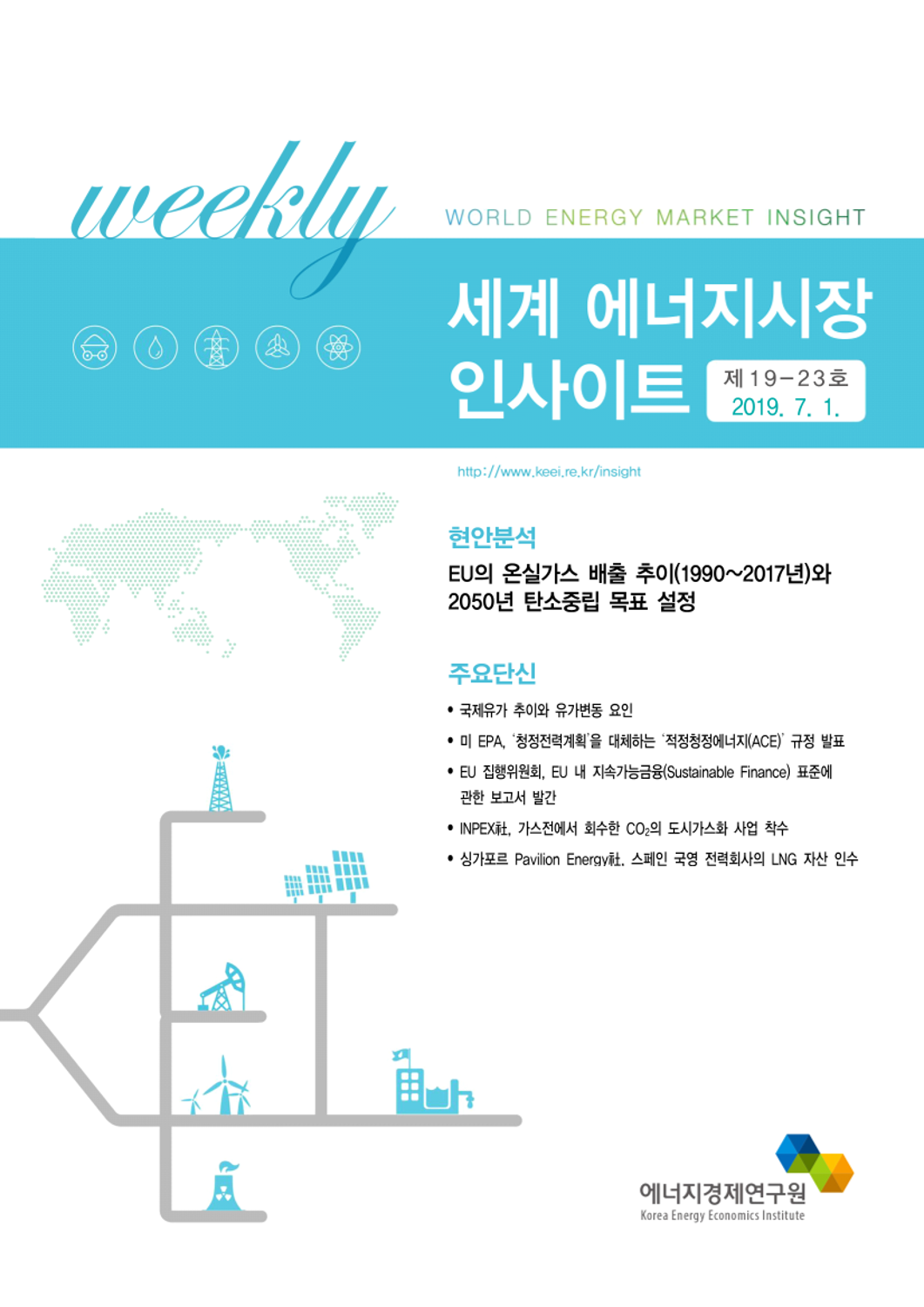 weekly

WORLD ENERGY MARKET INSIGHT

세계 에너지시장 인사이트

제19-23호
2019. 7. 1.

http://www.keei.re.kr/insight

현안분석

EU의 온실가스 배출 추이(1990~2017년)와 2050년 탄소중립 목표 설정

주요단신

• 국제유가 추이와 유가변동 요인
• 미 EPA, '청정전력계획'을 대체하는 '적정청정에너지(ACE)' 규정 발표
• EU 집행위원회, EU 내 지속가능금융(Sustainable Finance) 표준에 관한 보고서 발간
• INPEX社, 가스전에서 회수한 $CO_2$의 도시가스화 사업 착수
• 싱가포르 Pavilion Energy社, 스페인 국영 전력회사의 LNG 자산 인수

에너지경제연구원
Korea Energy Economics Institute